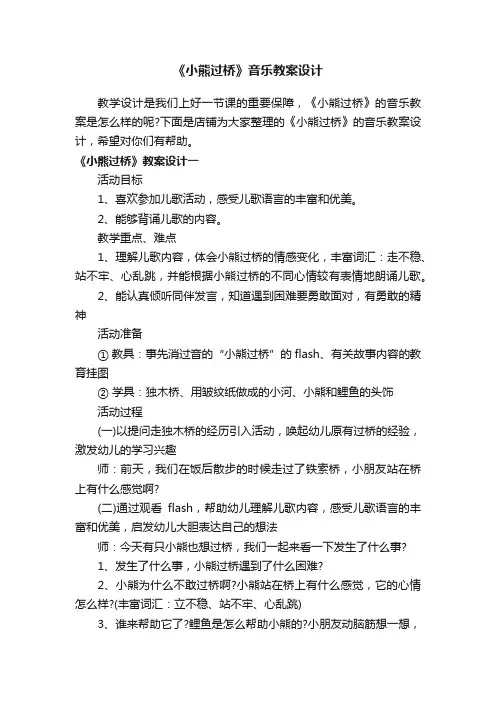 《小熊过桥》音乐教案设计

教学设计是我们上好一节课的重要保障，《小熊过桥》的音乐教案是怎么样的呢?下面是店铺为大家整理的《小熊过桥》的音乐教案设计，希望对你们有帮助。

《小熊过桥》教案设计一

活动目标

1、喜欢参加儿歌活动，感受儿歌语言的丰富和优美。

2、能够背诵儿歌的内容。

教学重点、难点

1、理解儿歌内容，体会小熊过桥的情感变化，丰富词汇：走不稳、站不牢、心乱跳，并能根据小熊过桥的不同心情较有表情地朗诵儿歌。

2、能认真倾听同伴发言，知道遇到困难要勇敢面对，有勇敢的精神

活动准备

① 教具：事先消过音的“小熊过桥”的 flash、有关故事内容的教育挂图

② 学具：独木桥、用皱纹纸做成的小河、小熊和鲤鱼的头饰

活动过程

(一)以提问走独木桥的经历引入活动，唤起幼儿原有过桥的经验，激发幼儿的学习兴趣

师：前天，我们在饭后散步的时候走过了铁索桥，小朋友站在桥上有什么感觉啊?

(二)通过观看 flash，帮助幼儿理解儿歌内容，感受儿歌语言的丰富和优美，启发幼儿大胆表达自己的想法

师：今天有只小熊也想过桥，我们一起来看一下发生了什么事?

1、发生了什么事，小熊过桥遇到了什么困难?

2、小熊为什么不敢过桥啊?小熊站在桥上有什么感觉，它的心情怎么样?(丰富词汇：立不稳、站不牢、心乱跳)

3、谁来帮助它了?鲤鱼是怎么帮助小熊的?小朋友动脑筋想一想，